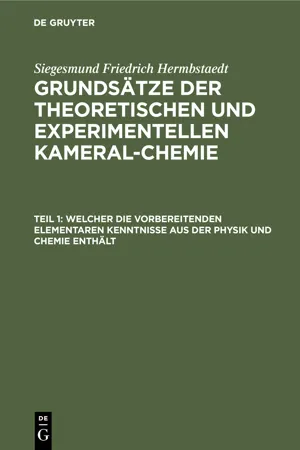 DE GRUYTER

Siegesmund Friedrich Hermbstaedt

GRUNDSÄTZE DER THEORETISCHEN UND EXPERIMENTELLEN KAMERAL-CHEMIE

TEIL 1: WELCHER DIE VORBEREITENDEN ELEMENTAREN KENNTNISSE AUS DER PHYSIK UND CHEMIE ENTHÄLT

DE
G